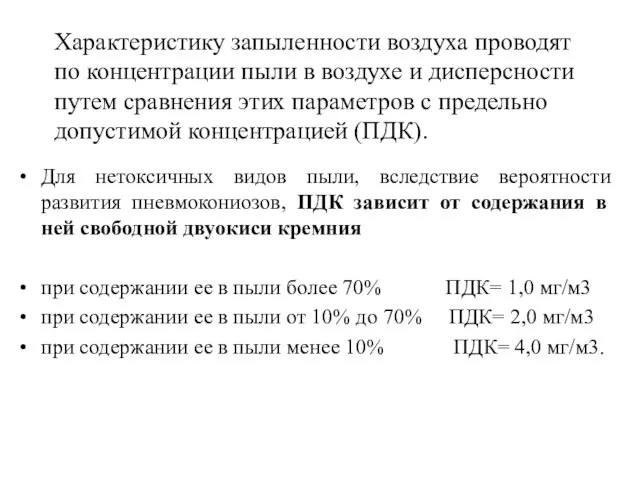 Характеристику запыленности воздуха проводят по концентрации пыли в воздухе и дисперсности путем сравнения этих параметров с предельно допустимой концентрацией (ПДК).

• Для нетоксичных видов пыли, вследствие вероятности развития пневмокониозов, ПДК зависит от содержания в ней свободной двуокиси кремния

• при содержании ее в пыли более 70% ПДК= 1,0 мг/м3
• при содержании ее в пыли от 10% до 70% ПДК= 2,0 мг/м3
• при содержании ее в пыли менее 10% ПДК= 4,0 мг/м3.